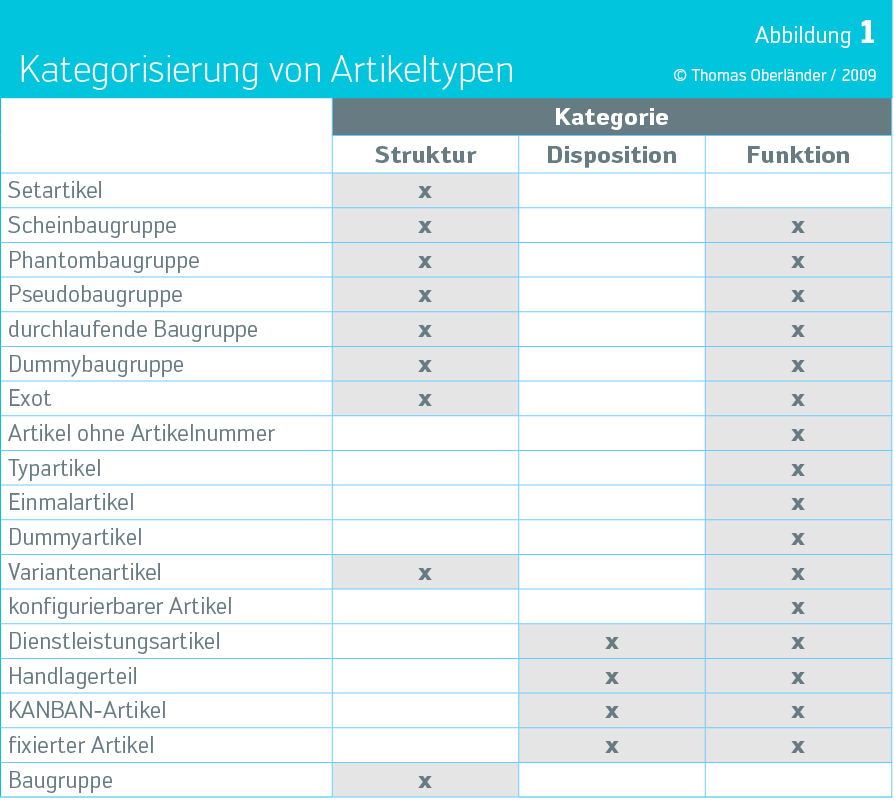 Abbildung 1

Kategorisierung von Artikeltypen

© Thomas Oberländer / 2009

| | Kategorie | | |
|---|---|---|---|
| | Struktur | Disposition | Funktion |
| Setartikel | x | | |
| Scheinbaugruppe | x | | x |
| Phantombaugruppe | x | | x |
| Pseudobaugruppe | x | | x |
| durchlaufende Baugruppe | x | | x |
| Dummybaugruppe | x | | x |
| Exot | x | | x |
| Artikel ohne Artikelnummer | | | x |
| Typartikel | | | x |
| Einmalartikel | | | x |
| Dummyartikel | | | x |
| Variantenartikel | x | | x |
| konfigurierbarer Artikel | | | x |
| Dienstleistungsartikel | | x | x |
| Handlagerteil | | x | x |
| KANBAN-Artikel | | x | x |
| fixierter Artikel | | x | x |
| Baugruppe | x | | |